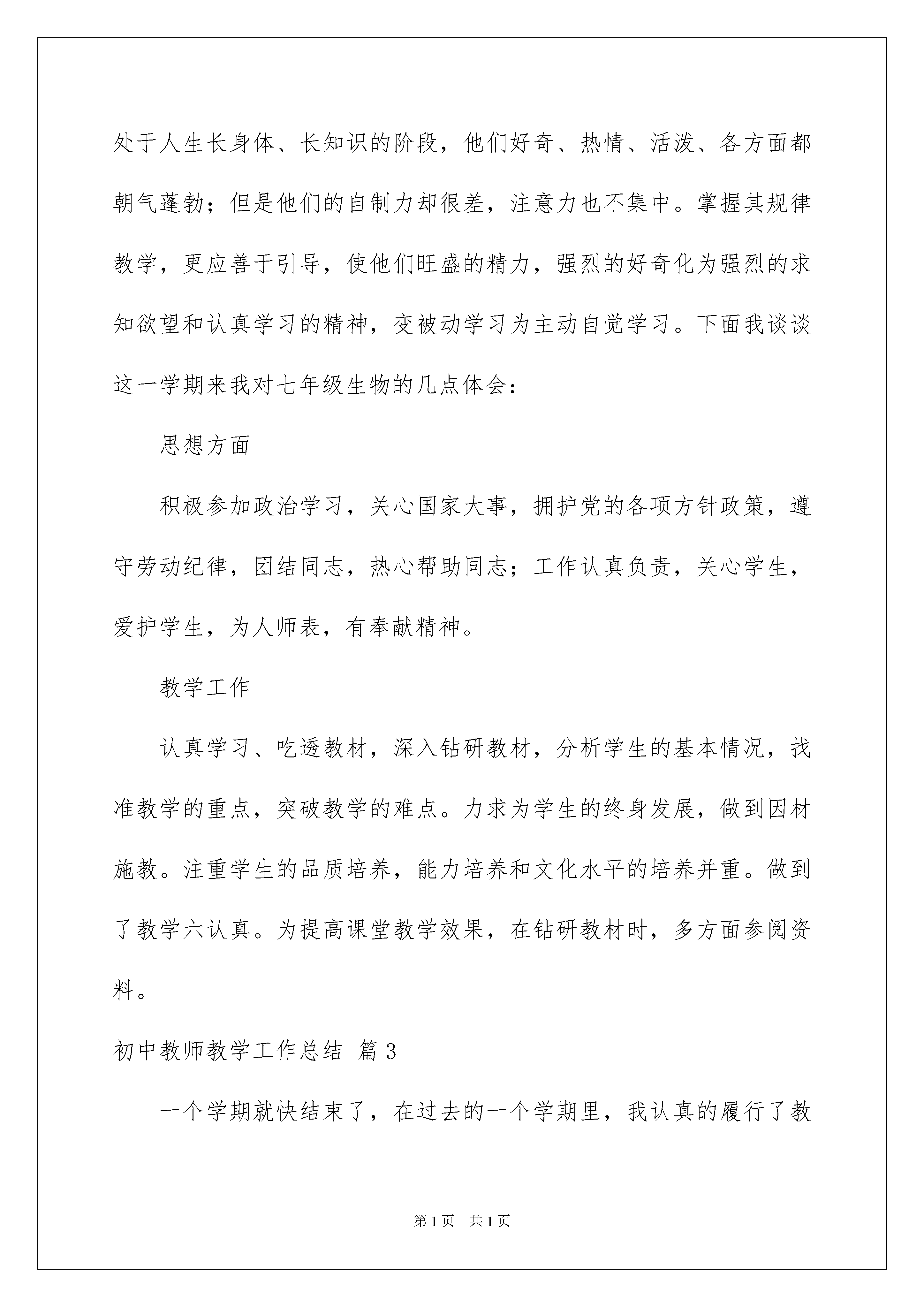 处于人生长身体、长知识的阶段，他们好奇、热情、活泼、各方面都朝气蓬勃；但是他们的自制力却很差，注意力也不集中。掌握其规律教学，更应善于引导，使他们旺盛的精力，强烈的好奇化为强烈的求知欲望和认真学习的精神，变被动学习为主动自觉学习。下面我谈谈这一学期来我对七年级生物的几点体会：

思想方面

积极参加政治学习，关心国家大事，拥护党的各项方针政策，遵守劳动纪律，团结同志，热心帮助同志；工作认真负责，关心学生，爱护学生，为人师表，有奉献精神。

教学工作

认真学习、吃透教材，深入钻研教材，分析学生的基本情况，找准教学的重点，突破教学的难点。力求为学生的终身发展，做到因材施教。注重学生的品质培养，能力培养和文化水平的培养并重。做到了教学六认真。为提高课堂教学效果，在钻研教材时，多方面参阅资料。

初中教师教学工作总结 篇3

一个学期就快结束了，在过去的一个学期里，我认真的履行了教

第1页 共1页